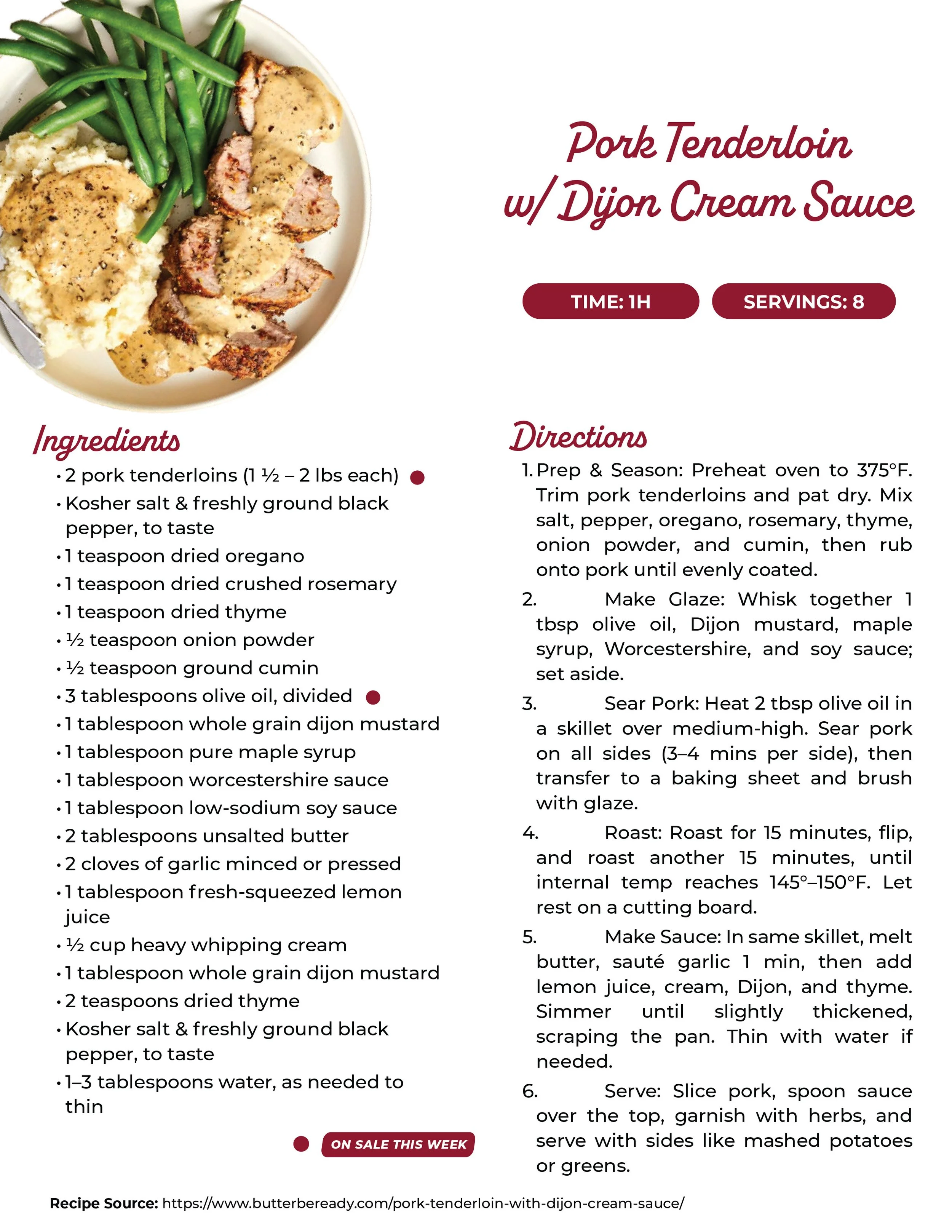 Pork Tenderloin w/ Dijon Cream Sauce

TIME: 1H

SERVINGS: 8

Ingredients

• 2 pork tenderloins (1 ½ – 2 lbs each)
• Kosher salt & freshly ground black pepper, to taste
• 1 teaspoon dried oregano
• 1 teaspoon dried crushed rosemary
• 1 teaspoon dried thyme
• ½ teaspoon onion powder
• ½ teaspoon ground cumin
• 3 tablespoons olive oil, divided
• 1 tablespoon whole grain dijon mustard
• 1 tablespoon pure maple syrup
• 1 tablespoon worcestershire sauce
• 1 tablespoon low-sodium soy sauce
• 2 tablespoons unsalted butter
• 2 cloves of garlic minced or pressed
• 1 tablespoon fresh-squeezed lemon juice
• ½ cup heavy whipping cream
• 1 tablespoon whole grain dijon mustard
• 2 teaspoons dried thyme
• Kosher salt & freshly ground black pepper, to taste
• 1–3 tablespoons water, as needed to thin

ON SALE THIS WEEK

Directions

1. Prep & Season: Preheat oven to 375°F. Trim pork tenderloins and pat dry. Mix salt, pepper, oregano, rosemary, thyme, onion powder, and cumin, then rub onto pork until evenly coated.

2. Make Glaze: Whisk together 1 tbsp olive oil, Dijon mustard, maple syrup, Worcestershire, and soy sauce; set aside.

3. Sear Pork: Heat 2 tbsp olive oil in a skillet over medium-high. Sear pork on all sides (3–4 mins per side), then transfer to a baking sheet and brush with glaze.

4. Roast: Roast for 15 minutes, flip, and roast another 15 minutes, until internal temp reaches 145°–150°F. Let rest on a cutting board.

5. Make Sauce: In same skillet, melt butter, sauté garlic 1 min, then add lemon juice, cream, Dijon, and thyme. Simmer until slightly thickened, scraping the pan. Thin with water if needed.

6. Serve: Slice pork, spoon sauce over the top, garnish with herbs, and serve with sides like mashed potatoes or greens.

Recipe Source: https://www.butterbeready.com/pork-tenderloin-with-dijon-cream-sauce/